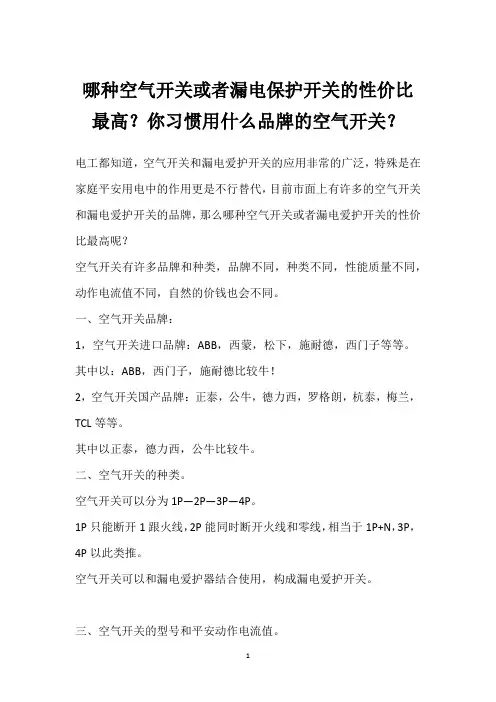 哪种空气开关或者漏电保护开关的性价比最高？你习惯用什么品牌的空气开关？

电工都知道，空气开关和漏电爱护开关的应用非常的广泛，特殊是在家庭平安用电中的作用更是不行替代，目前市面上有许多的空气开关和漏电爱护开关的品牌，那么哪种空气开关或者漏电爱护开关的性价比最高呢？

空气开关有许多品牌和种类，品牌不同，种类不同，性能质量不同，动作电流值不同，自然的价钱也会不同。

一、空气开关品牌：

1，空气开关进口品牌：ABB，西蒙，松下，施耐德，西门子等等。

其中以：ABB，西门子，施耐德比较牛！

2，空气开关国产品牌：正泰，公牛，德力西，罗格朗，杭泰，梅兰，TCL 等等。

其中以正泰，德力西，公牛比较牛。

二、空气开关的种类。

空气开关可以分为 1P—2P—3P—4P。

1P 只能断开 1 跟火线，2P 能同时断开火线和零线，相当于 1P+N，3P，4P 以此类推。

空气开关可以和漏电爱护器结合使用，构成漏电爱护开关。

三、空气开关的型号和平安动作电流值。

1